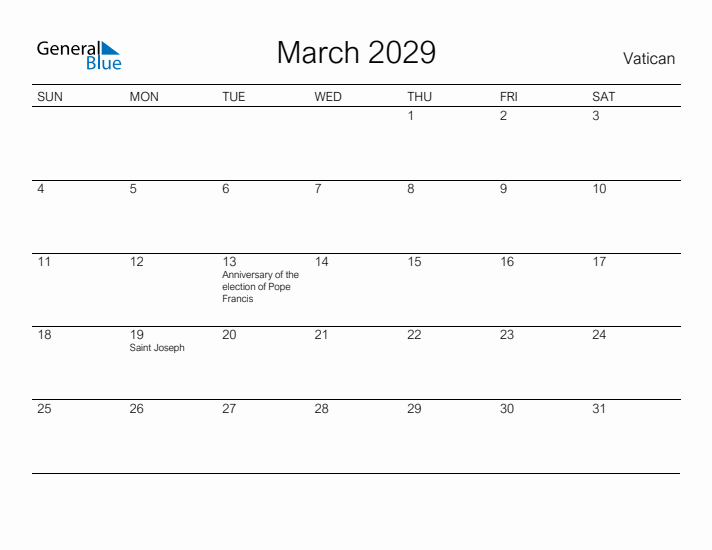 General Blue

March 2029

Vatican

| SUN | MON | TUE | WED | THU | FRI | SAT |
|---|---|---|---|---|---|---|
| | | | | 1 | 2 | 3 |
| 4 | 5 | 6 | 7 | 8 | 9 | 10 |
| 11 | 12 | 13 Anniversary of the election of Pope Francis | 14 | 15 | 16 | 17 |
| 18 | 19 Saint Joseph | 20 | 21 | 22 | 23 | 24 |
| 25 | 26 | 27 | 28 | 29 | 30 | 31 |